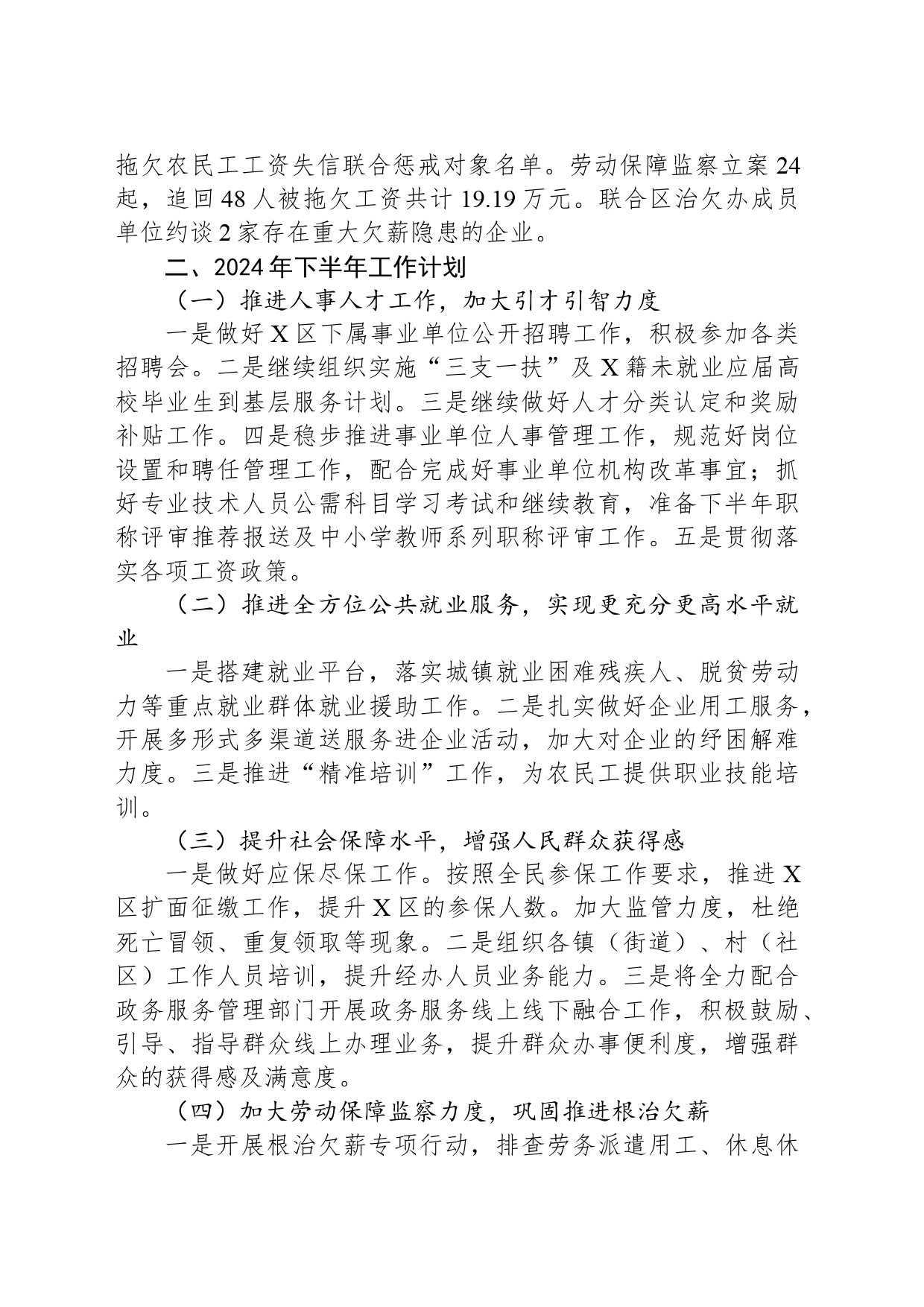 拖欠农民工工资失信联合惩戒对象名单。劳动保障监察立案24起，追回48人被拖欠工资共计19.19万元。联合区治欠办成员单位约谈2家存在重大欠薪隐患的企业。

二、2024年下半年工作计划

（一）推进人事人才工作，加大引才引智力度

一是做好X区下属事业单位公开招聘工作，积极参加各类招聘会。二是继续组织实施“三支一扶”及X籍未就业应届高校毕业生到基层服务计划。三是继续做好人才分类认定和奖励补贴工作。四是稳步推进事业单位人事管理工作，规范好岗位设置和聘任管理工作，配合完成好事业单位机构改革事宜；抓好专业技术人员公需科目学习考试和继续教育，准备下半年职称评审推荐报送及中小学教师系列职称评审工作。五是贯彻落实各项工资政策。

（二）推进全方位公共就业服务，实现更充分更高水平就业

一是搭建就业平台，落实城镇就业困难残疾人、脱贫劳动力等重点就业群体就业援助工作。二是扎实做好企业用工服务，开展多形式多渠道送服务进企业活动，加大对企业的纾困解难力度。三是推进“精准培训”工作，为农民工提供职业技能培训。

（三）提升社会保障水平，增强人民群众获得感

一是做好应保尽保工作。按照全民参保工作要求，推进X区扩面征缴工作，提升X区的参保人数。加大监管力度，杜绝死亡冒领、重复领取等现象。二是组织各镇（街道）、村（社区）工作人员培训，提升经办人员业务能力。三是将全力配合政务服务管理部门开展政务服务线上线下融合工作，积极鼓励、引导、指导群众线上办理业务，提升群众办事便利度，增强群众的获得感及满意度。

（四）加大劳动保障监察力度，巩固推进根治欠薪

一是开展根治欠薪专项行动，排查劳务派遣用工、休息休